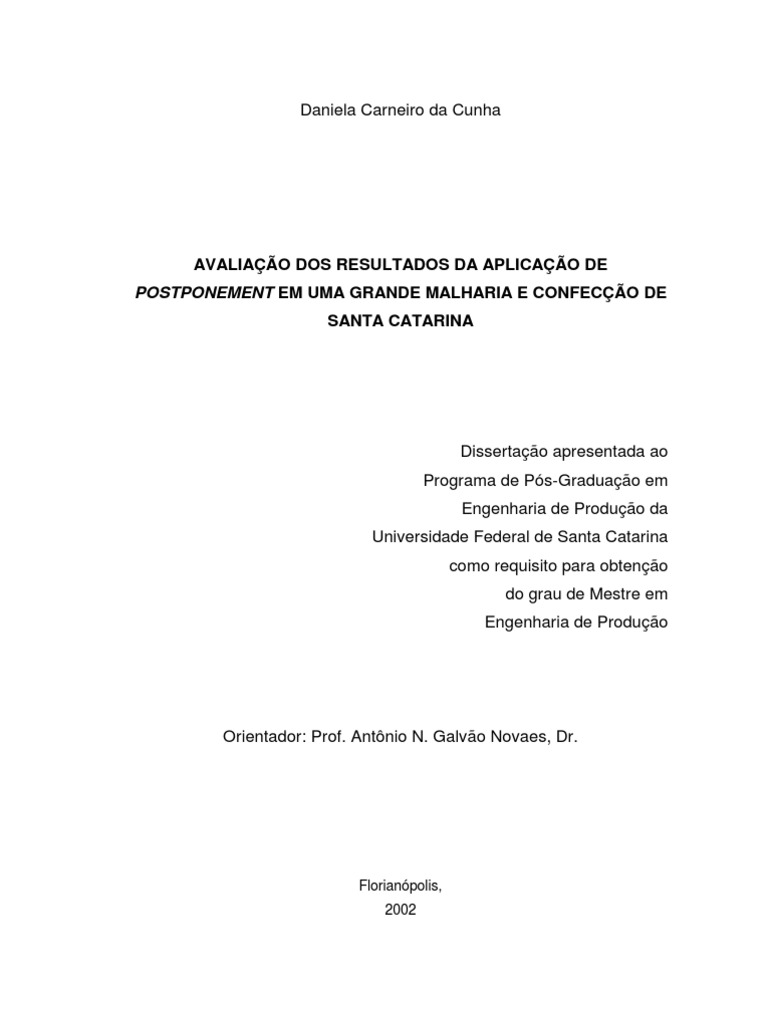 Daniela Carneiro da Cunha

AVALIAÇÃO DOS RESULTADOS DA APLICAÇÃO DE POSTPONEMENT EM UMA GRANDE MALHARIA E CONFECÇÃO DE SANTA CATARINA

Dissertação apresentada ao Programa de Pós-Graduação em Engenharia de Produção da Universidade Federal de Santa Catarina como requisito para obtenção do grau de Mestre em Engenharia de Produção

Orientador: Prof. Antônio N. Galvão Novaes, Dr.

Florianópolis,
2002